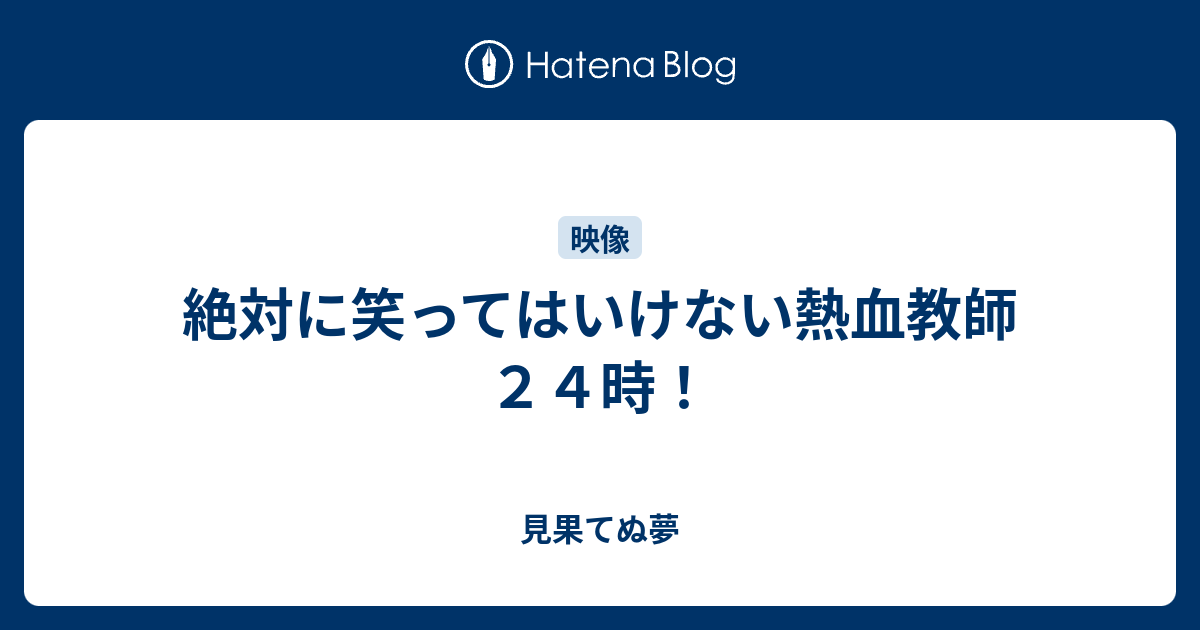 Hatena Blog

映像

絶対に笑ってはいけない熱血教師２４時！

見果てぬ夢